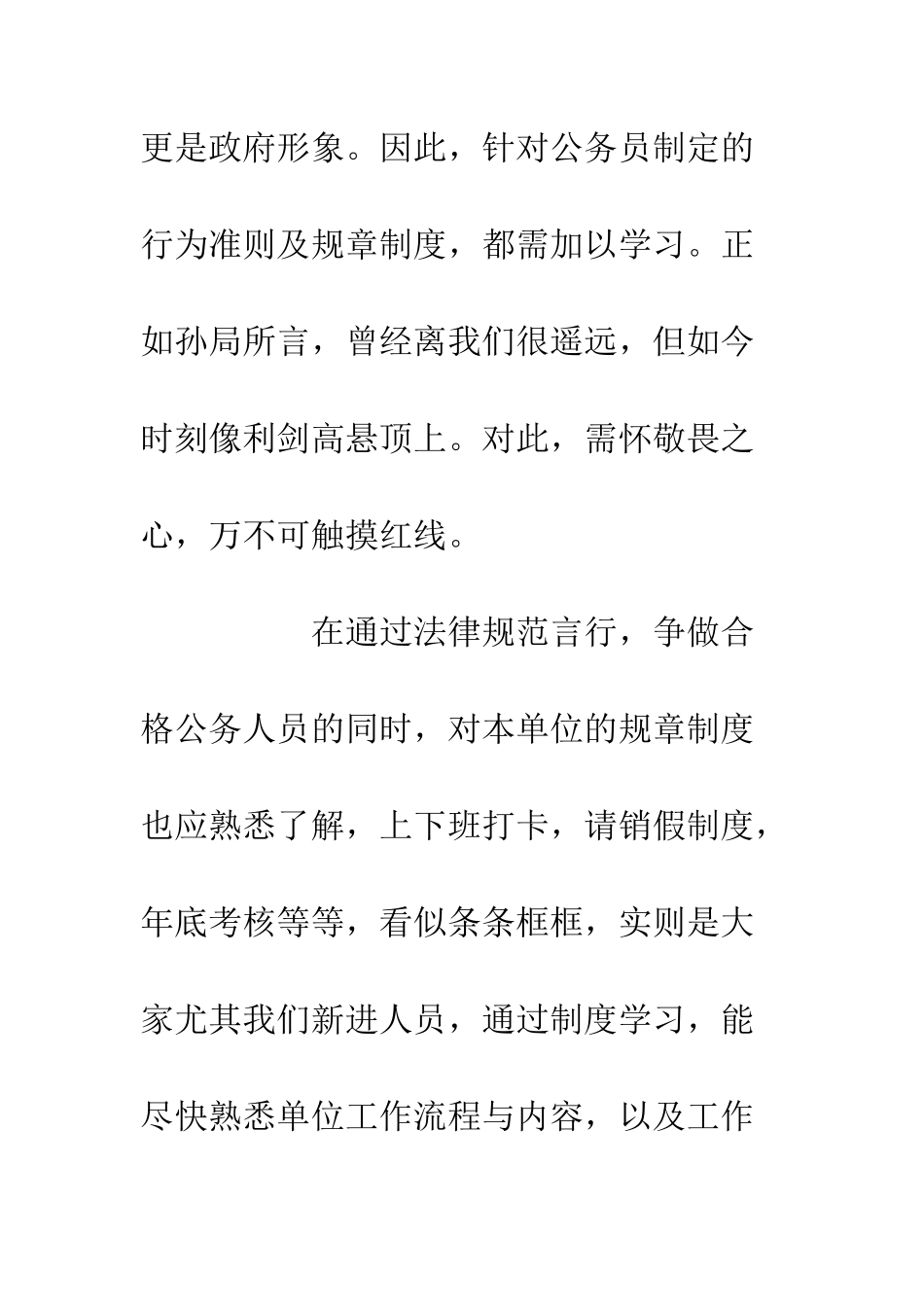 更是政府形象。因此，针对公务员制定的行为准则及规章制度，都需加以学习。正如孙局所言，曾经离我们很遥远，但如今时刻像利剑高悬顶上。对此，需怀敬畏之心，万不可触摸红线。

在通过法律规范言行，争做合格公务人员的同时，对本单位的规章制度也应熟悉了解，上下班打卡，请销假制度，年底考核等等，看似条条框框，实则是大家尤其我们新进人员，通过制度学习，能尽快熟悉单位工作流程与内容，以及工作